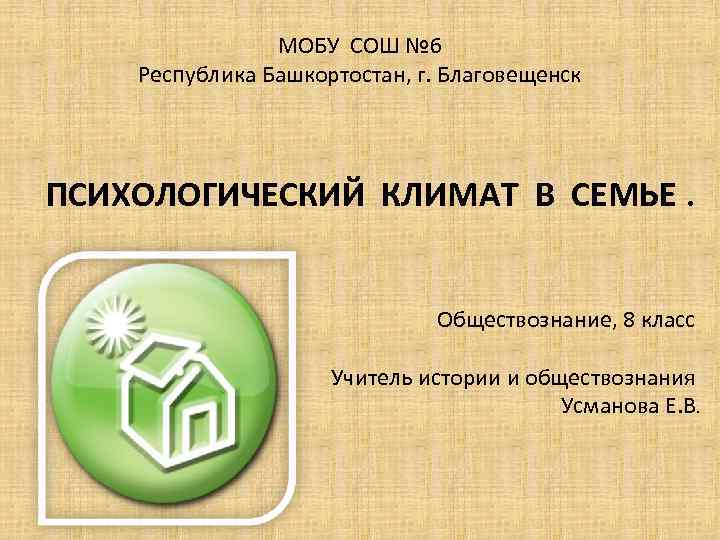 МОБУ СОШ №6
Республика Башкортостан, г. Благовещенск

ПСИХОЛОГИЧЕСКИЙ КЛИМАТ В СЕМЬЕ .

Обществознание, 8 класс

Учитель истории и обществознания
Усманова Е.В.